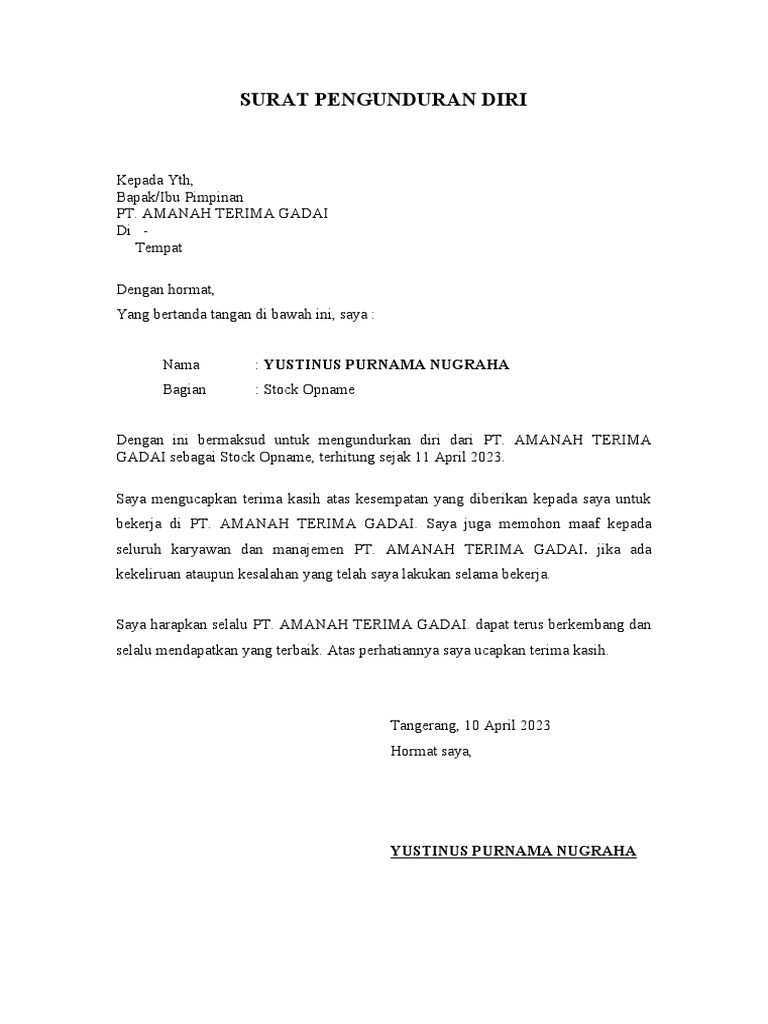 SURAT PENGUNDURAN DIRI

Kepada Yth,
Bapak/Ibu Pimpinan
PT. AMANAH TERIMA GADAI
Di -
Tempat

Dengan hormat,
Yang bertanda tangan di bawah ini, saya :

Nama : YUSTINUS PURNAMA NUGRAHA
Bagian : Stock Opname

Dengan ini bermaksud untuk mengundurkan diri dari PT. AMANAH TERIMA GADAI sebagai Stock Opname, terhitung sejak 11 April 2023.

Saya mengucapkan terima kasih atas kesempatan yang diberikan kepada saya untuk bekerja di PT. AMANAH TERIMA GADAI. Saya juga memohon maaf kepada seluruh karyawan dan manajemen PT. AMANAH TERIMA GADAI. jika ada kekeliruan ataupun kesalahan yang telah saya lakukan selama bekerja.

Saya harapkan selalu PT. AMANAH TERIMA GADAI. dapat terus berkembang dan selalu mendapatkan yang terbaik. Atas perhatiannya saya ucapkan terima kasih.

Tangerang, 10 April 2023
Hormat saya,

YUSTINUS PURNAMA NUGRAHA